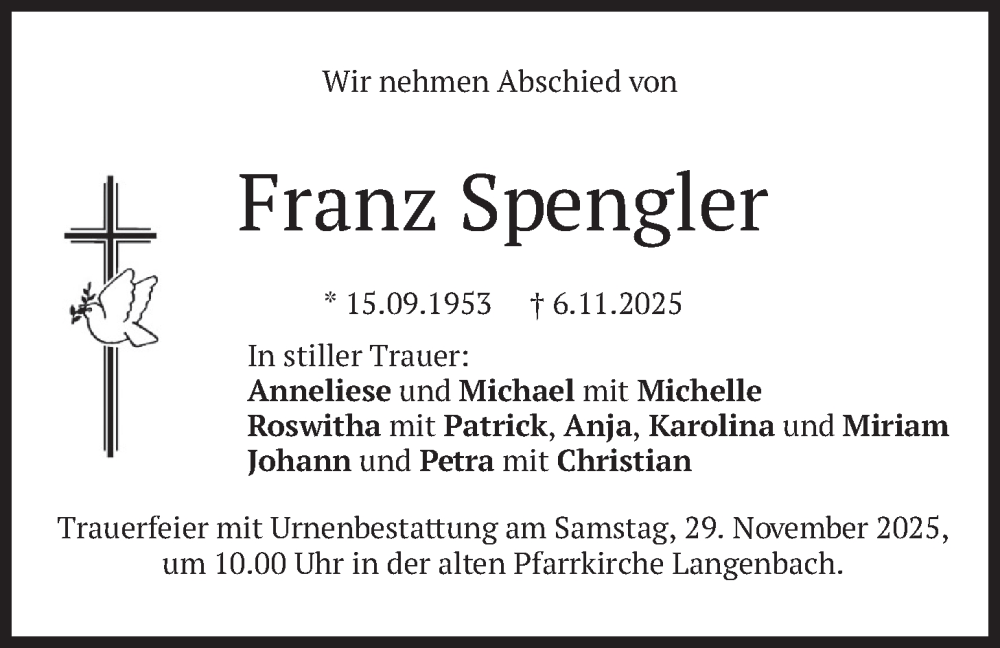 Wir nehmen Abschied von

Franz Spengler

* 15.09.1953 † 6.11.2025

In stiller Trauer:
Anneliese und Michael mit Michelle
Roswitha mit Patrick, Anja, Karolina und Miriam
Johann und Petra mit Christian

Trauerfeier mit Urnenbestattung am Samstag, 29. November 2025, um 10.00 Uhr in der alten Pfarrkirche Langenbach.